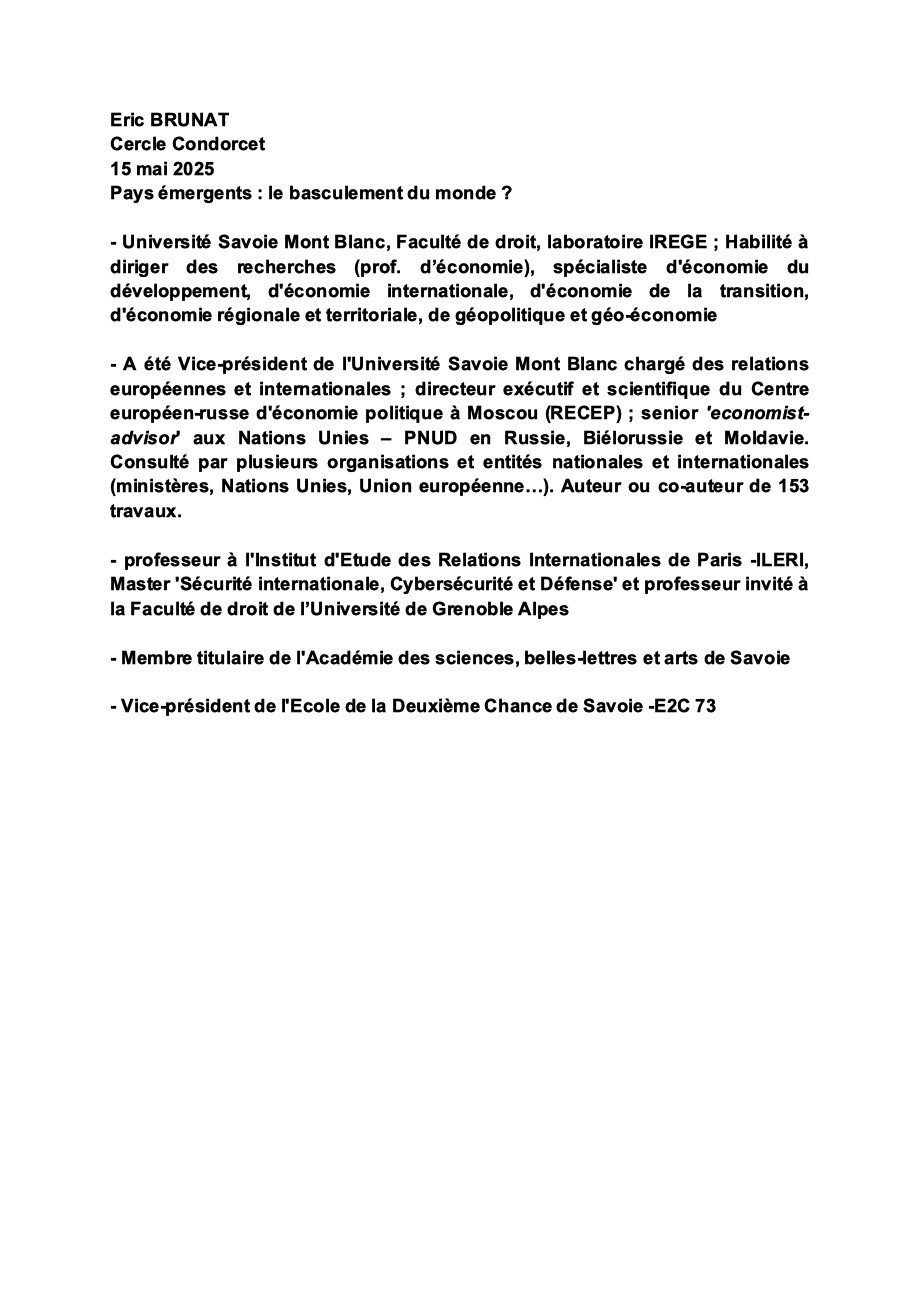 Eric BRUNAT
Cercle Condorcet
15 mai 2025
Pays émergents : le basculement du monde ?

- Université Savoie Mont Blanc, Faculté de droit, laboratoire IREGE ; Habilité à diriger des recherches (prof. d'économie), spécialiste d'économie du développement, d'économie internationale, d'économie de la transition, d'économie régionale et territoriale, de géopolitique et géo-économie

- A été Vice-président de l'Université Savoie Mont Blanc chargé des relations européennes et internationales ; directeur exécutif et scientifique du Centre européen-russe d'économie politique à Moscou (RECEP) ; senior 'economist-advisor' aux Nations Unies – PNUD en Russie, Biélorussie et Moldavie. Consulté par plusieurs organisations et entités nationales et internationales (ministères, Nations Unies, Union européenne…). Auteur ou co-auteur de 153 travaux.

- professeur à l'Institut d'Etude des Relations Internationales de Paris -ILERI, Master 'Sécurité internationale, Cybersécurité et Défense' et professeur invité à la Faculté de droit de l'Université de Grenoble Alpes

- Membre titulaire de l'Académie des sciences, belles-lettres et arts de Savoie

- Vice-président de l'Ecole de la Deuxième Chance de Savoie -E2C 73